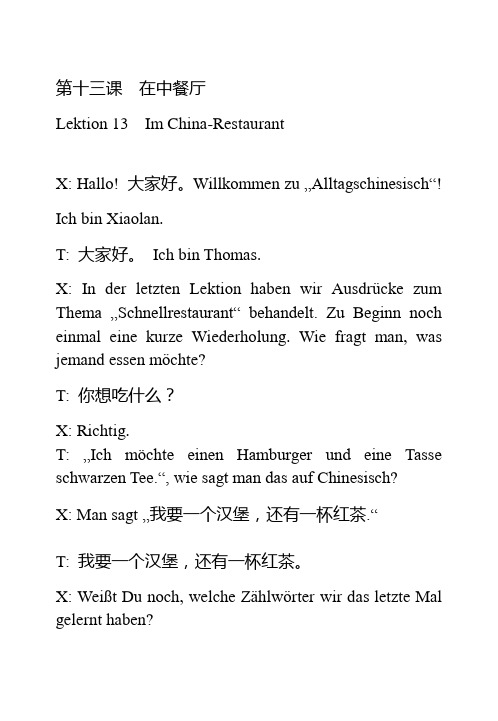 第十三课　在中餐厅

Lektion 13　Im China-Restaurant

X: Hallo! 大家好。Willkommen zu „Alltagschinesisch“!

Ich bin Xiaolan.

T: 大家好。 Ich bin Thomas.

X: In der letzten Lektion haben wir Ausdrücke zum Thema „Schnellrestaurant“ behandelt. Zu Beginn noch einmal eine kurze Wiederholung. Wie fragt man, was jemand essen möchte?

T: 你想吃什么？

X: Richtig.
T: „Ich möchte einen Hamburger und eine Tasse schwarzen Tee.“, wie sagt man das auf Chinesisch?

X: Man sagt „我要一个汉堡，还有一杯红茶.“

T: 我要一个汉堡，还有一杯红茶。

X: Weißt Du noch, welche Zählwörter wir das letzte Mal gelernt haben?